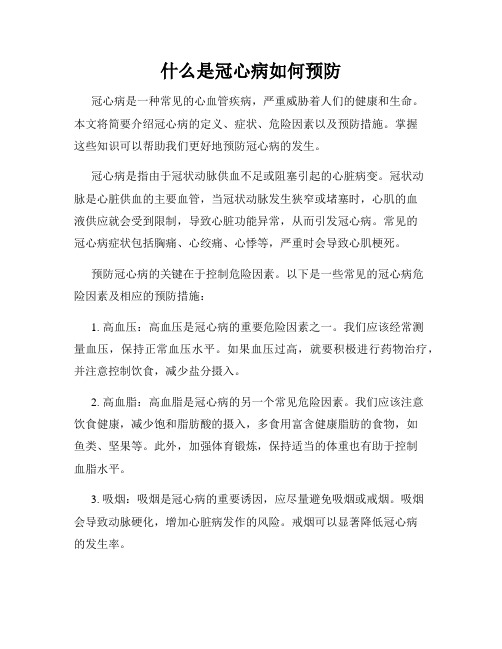 什么是冠心病如何预防

冠心病是一种常见的心血管疾病，严重威胁着人们的健康和生命。本文将简要介绍冠心病的定义、症状、危险因素以及预防措施。掌握这些知识可以帮助我们更好地预防冠心病的发生。

冠心病是指由于冠状动脉供血不足或阻塞引起的心脏病变。冠状动脉是心脏供血的主要血管，当冠状动脉发生狭窄或堵塞时，心肌的血液供应就会受到限制，导致心脏功能异常，从而引发冠心病。常见的冠心病症状包括胸痛、心绞痛、心悸等，严重时会导致心肌梗死。

预防冠心病的关键在于控制危险因素。以下是一些常见的冠心病危险因素及相应的预防措施：

1. 高血压：高血压是冠心病的重要危险因素之一。我们应该经常测量血压，保持正常血压水平。如果血压过高，就要积极进行药物治疗，并注意控制饮食，减少盐分摄入。

2. 高血脂：高血脂是冠心病的另一个常见危险因素。我们应该注意饮食健康，减少饱和脂肪酸的摄入，多食用富含健康脂肪的食物，如鱼类、坚果等。此外，加强体育锻炼，保持适当的体重也有助于控制血脂水平。

3. 吸烟：吸烟是冠心病的重要诱因，应尽量避免吸烟或戒烟。吸烟会导致动脉硬化，增加心脏病发作的风险。戒烟可以显著降低冠心病的发生率。